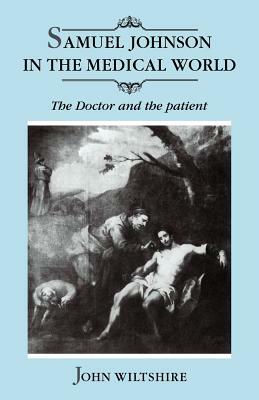 SAMUEL JOHNSON
IN THE MEDICAL WORLD

The Doctor and the patient

JOHN WILTSHIRE